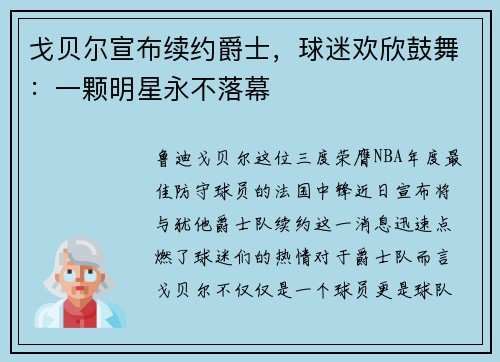 戈贝尔宣布续约爵士，球迷欢欣鼓舞：一颗明星永不落幕

鲁迪戈贝尔这位三度荣膺NBA年度最佳防守球员的法国中锋近日宣布将与犹他爵士队续约这一消息迅速点燃了球迷们的热情对于爵士队而言戈贝尔不仅仅是一个球员更是球队